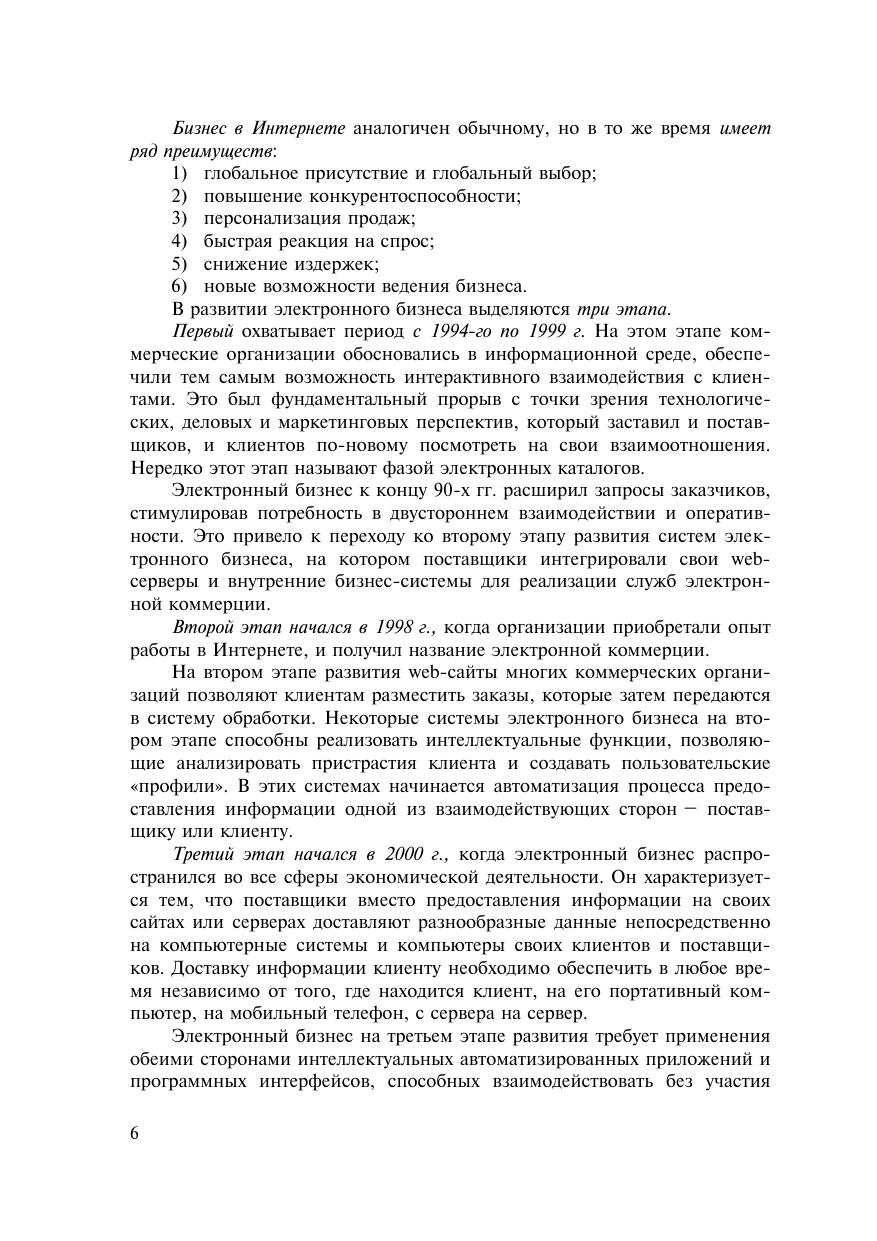 Бизнес в Интернете аналогичен обычному, но в то же время имеет ряд преимуществ:
1) глобальное присутствие и глобальный выбор;
2) повышение конкурентоспособности;
3) персонализация продаж;
4) быстрая реакция на спрос;
5) снижение издержек;
6) новые возможности ведения бизнеса.

В развитии электронного бизнеса выделяются три этапа.

Первый охватывает период с 1994-го по 1999 г. На этом этапе коммерческие организации обосновались в информационной среде, обеспечили тем самым возможность интерактивного взаимодействия с клиентами. Это был фундаментальный прорыв с точки зрения технологических, деловых и маркетинговых перспектив, который заставил и поставщиков, и клиентов по-новому посмотреть на свои взаимоотношения. Нередко этот этап называют фазой электронных каталогов.

Электронный бизнес к концу 90-х гг. расширил запросы заказчиков, стимулировав потребность в двустороннем взаимодействии и оперативности. Это привело к переходу ко второму этапу развития систем электронного бизнеса, на котором поставщики интегрировали свои web-серверы и внутренние бизнес-системы для реализации служб электронной коммерции.

Второй этап начался в 1998 г., когда организации приобретали опыт работы в Интернете, и получил название электронной коммерции.

На втором этапе развития web-сайты многих коммерческих организаций позволяют клиентам разместить заказы, которые затем передаются в систему обработки. Некоторые системы электронного бизнеса на втором этапе способны реализовать интеллектуальные функции, позволяющие анализировать пристрастия клиента и создавать пользовательские «профили». В этих системах начинается автоматизация процесса предоставления информации одной из взаимодействующих сторон — поставщику или клиенту.

Третий этап начался в 2000 г., когда электронный бизнес распространился во все сферы экономической деятельности. Он характеризуется тем, что поставщики вместо предоставления информации на своих сайтах или серверах доставляют разнообразные данные непосредственно на компьютерные системы и компьютеры своих клиентов и поставщиков. Доставку информации клиенту необходимо обеспечить в любое время независимо от того, где находится клиент, на его портативный компьютер, на мобильный телефон, с сервера на сервер.

Электронный бизнес на третьем этапе развития требует применения обеими сторонами интеллектуальных автоматизированных приложений и программных интерфейсов, способных взаимодействовать без участия

6